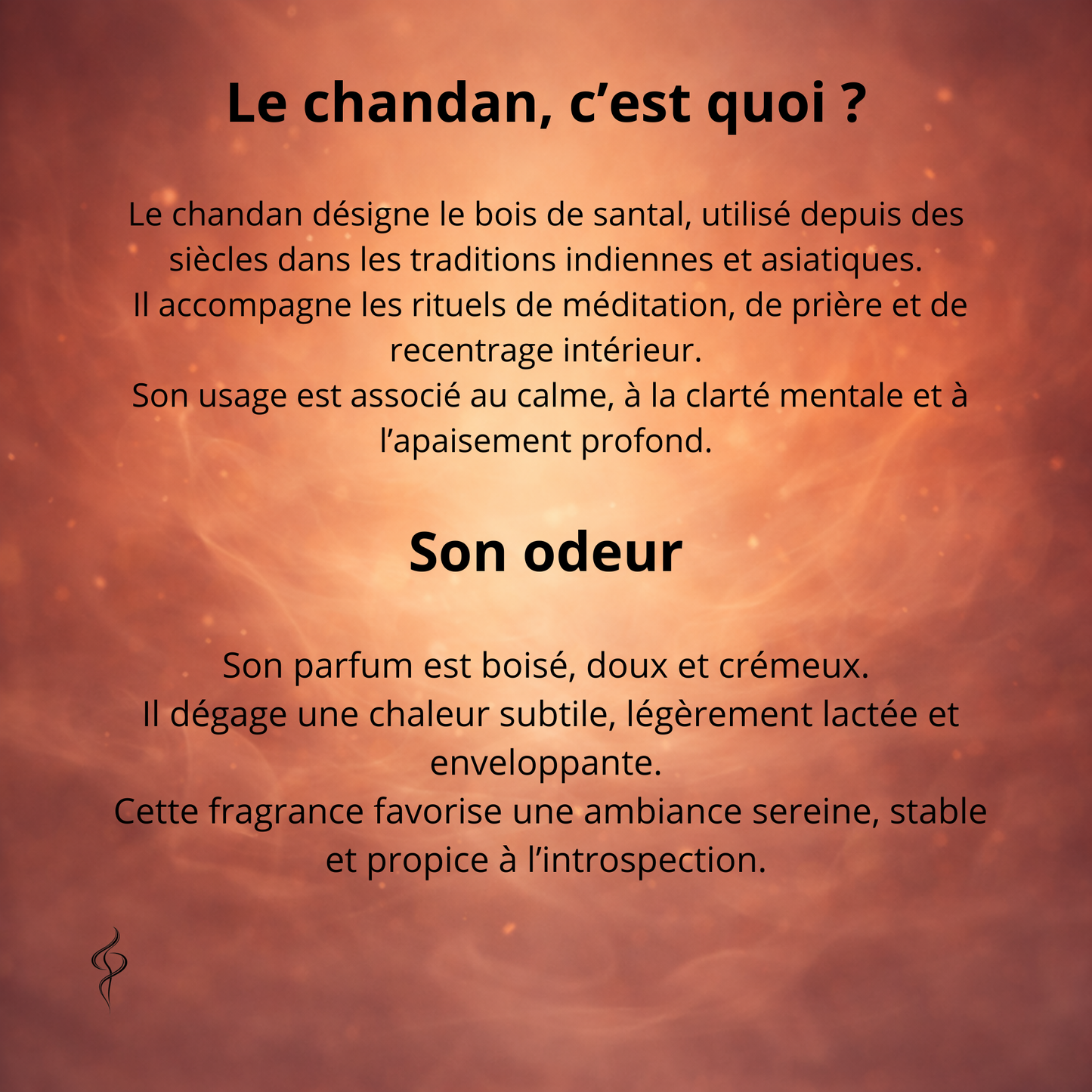 Le chandan, c’est quoi ?

Le chandan désigne le bois de santal, utilisé depuis des siècles dans les traditions indiennes et asiatiques.
Il accompagne les rituels de méditation, de prière et de recentrage intérieur.
Son usage est associé au calme, à la clarté mentale et à l’apaisement profond.

Son odeur

Son parfum est boisé, doux et crémeux.
Il dégage une chaleur subtile, légèrement lactée et enveloppante.
Cette fragrance favorise une ambiance sereine, stable et propice à l’introspection.